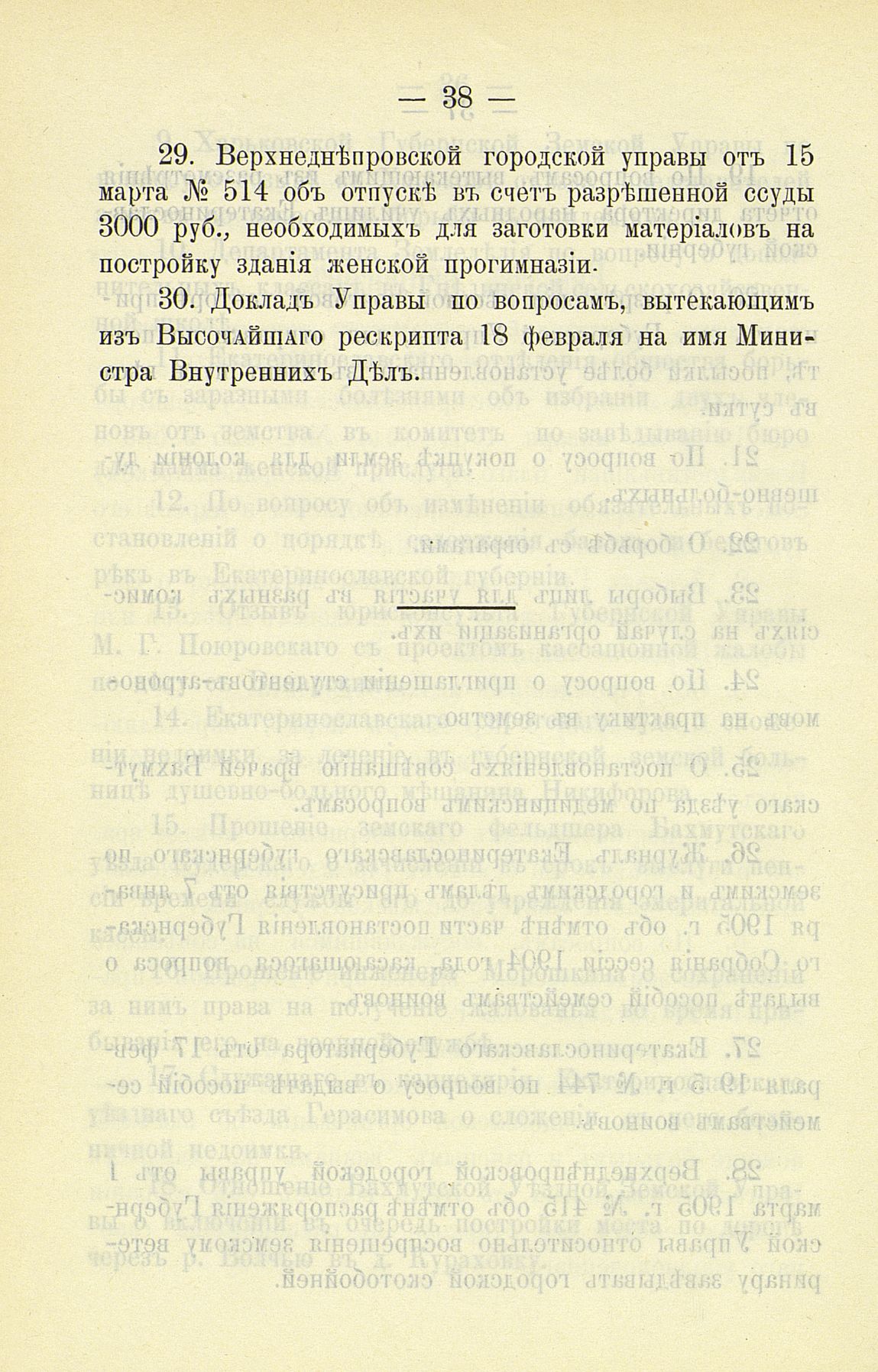 — 38 —

29. Верхнеднѣпровской городской управы отъ 15 марта № 514 объ отпускѣ въ счетъ разрѣшенной ссуды 3000 руб., необходимыхъ для заготовки матеріаловъ на постройку зданія женской прогимназіи.

30. Докладъ Управы по вопросамъ, вытекающимъ изъ Высочайшаго рескрипта 18 февраля на имя Министра Внутреннихъ Дѣлъ.